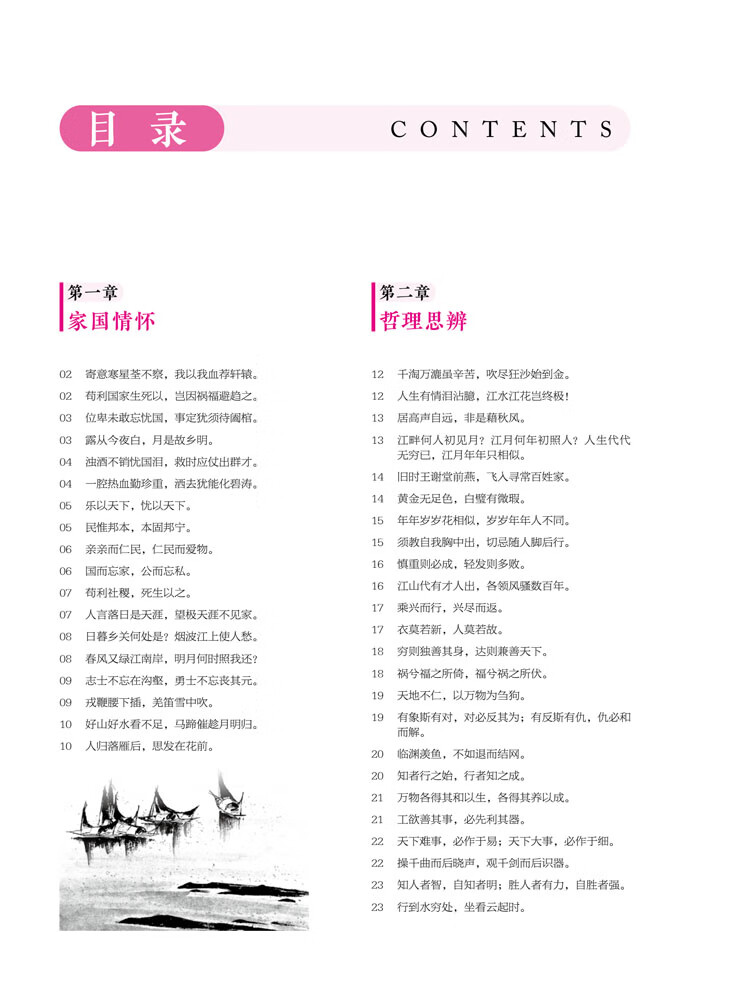 目录 CONTENTS

第一章
家国情怀

02 寄意寒星荃不察，我以我血荐轩辕。
02 苟利国家生死以，岂因祸福避趋之。
03 位卑未敢忘忧国，事定犹须待阖棺。
03 露从今夜白，月是故乡明。
04 浊酒不销忧国泪，救时应仗出群才。
04 一腔热血勤珍重，洒去犹能化碧涛。
05 乐以天下，忧以天下。
05 民惟邦本，本固邦宁。
06 亲亲而仁民，仁民而爱物。
06 国而忘家，公而忘私。
07 苟利社稷，死生以之。
07 人言落日是天涯，望极天涯不见家。
08 日暮乡关何处是？烟波江上使人愁。
08 春风又绿江南岸，明月何时照我还？
09 志士不忘在沟壑，勇士不忘丧其元。
09 戎鞭腰下插，羌笛雪中吹。
10 好山好水看不足，马蹄催趁月明归。
10 人归落雁后，思发在花前。

第二章
哲理思辨

12 千淘万漉虽辛苦，吹尽狂沙始到金。
12 人生有情泪沾臆，江水江花岂终极！
13 居高声自远，非是藉秋风。
13 江畔何人初见月？江月何年初照人？人生代代无穷已，江月年年只相似。
14 旧时王谢堂前燕，飞入寻常百姓家。
14 黄金无足色，白璧有微瑕。
15 年年岁岁花相似，岁岁年年人不同。
15 须教自我胸中出，切忌随人脚后行。
16 慎重则必成，轻发则多败。
16 江山代有才人出，各领风骚数百年。
17 乘兴而行，兴尽而返。
17 衣莫若新，人莫若故。
18 穷则独善其身，达则兼善天下。
18 祸兮福之所倚，福兮祸之所伏。
19 天地不仁，以万物为刍狗。
19 有象斯有对，对必反其为；有反斯有仇，仇必和而解。
20 临渊羡鱼，不如退而结网。
20 知者行之始，行者知之成。
21 万物各得其和以生，各得其养以成。
21 工欲善其事，必先利其器。
22 天下难事，必作于易；天下大事，必作于细。
22 操千曲而后晓声，观千剑而后识器。
23 知人者智，自知者明；胜人者有力，自胜者强。
23 行到水穷处，坐看云起时。